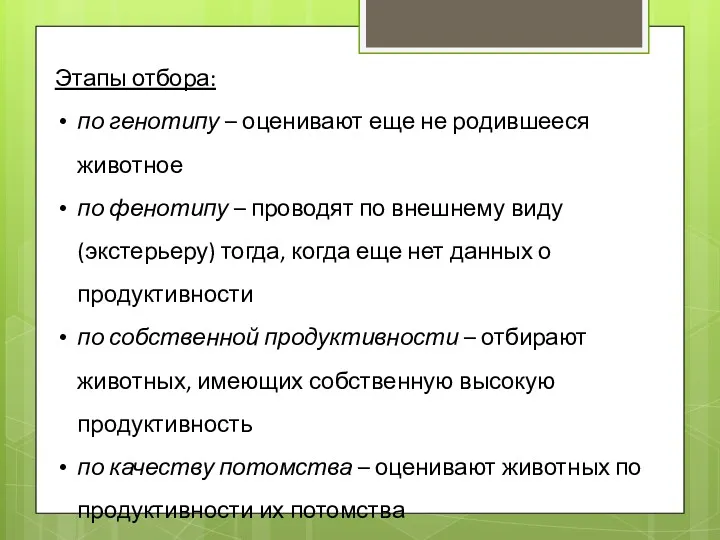 Этапы отбора:

• по генотипу – оценивают еще не родившееся животное

• по фенотипу – проводят по внешнему виду (экстерьеру) тогда, когда еще нет данных о продуктивности

• по собственной продуктивности – отбирают животных, имеющих собственную высокую продуктивность

• по качеству потомства – оценивают животных по продуктивности их потомства